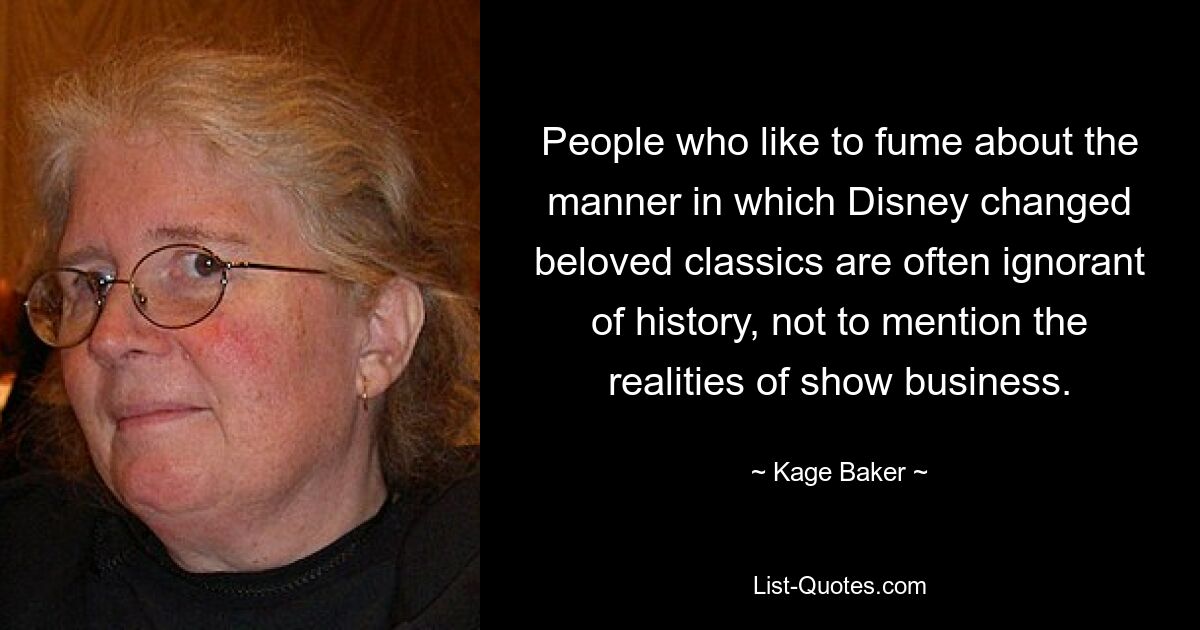 People who like to fume about the manner in which Disney changed beloved classics are often ignorant of history, not to mention the realities of show business.

~ Kage Baker ~

List-Quotes.com